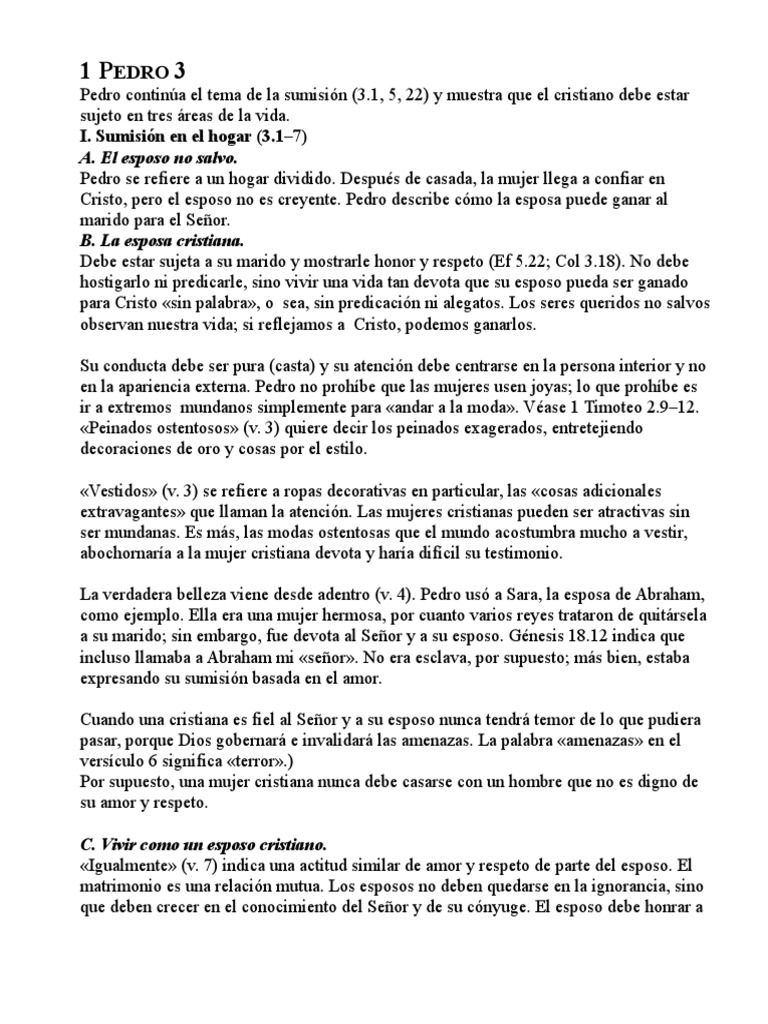 1 PEDRO 3
Pedro continúa el tema de la sumisión (3.1, 5, 22) y muestra que el cristiano debe estar sujeto en tres áreas de la vida.
I. Sumisión en el hogar (3.1–7)
A. El esposo no salvo.
Pedro se refiere a un hogar dividido. Después de casada, la mujer llega a confiar en Cristo, pero el esposo no es creyente. Pedro describe cómo la esposa puede ganar al marido para el Señor.
B. La esposa cristiana.
Debe estar sujeta a su marido y mostrarle honor y respeto (Ef 5.22; Col 3.18). No debe hostigarlo ni predicarle, sino vivir una vida tan devota que su esposo pueda ser ganado para Cristo «sin palabra», o sea, sin predicación ni alegatos. Los seres queridos no salvos observan nuestra vida; si reflejamos a Cristo, podemos ganarlos.

Su conducta debe ser pura (casta) y su atención debe centrarse en la persona interior y no en la apariencia externa. Pedro no prohíbe que las mujeres usen joyas; lo que prohíbe es ir a extremos mundanos simplemente para «andar a la moda». Véase 1 Timoteo 2.9–12. «Peinados ostentosos» (v. 3) quiere decir los peinados exagerados, entretejiendo decoraciones de oro y cosas por el estilo.

«Vestidos» (v. 3) se refiere a ropas decorativas en particular, las «cosas adicionales extravagantes» que llaman la atención. Las mujeres cristianas pueden ser atractivas sin ser mundanas. Es más, las modas ostentosas que el mundo acostumbra mucho a vestir, abochornaría a la mujer cristiana devota y haría difícil su testimonio.

La verdadera belleza viene desde adentro (v. 4). Pedro usó a Sara, la esposa de Abraham, como ejemplo. Ella era una mujer hermosa, por cuanto varios reyes trataron de quitársela a su marido; sin embargo, fue devota al Señor y a su esposo. Génesis 18.12 indica que incluso llamaba a Abraham mi «señor». No era esclava, por supuesto; más bien, estaba expresando su sumisión basada en el amor.

Cuando una cristiana es fiel al Señor y a su esposo nunca tendrá temor de lo que pudiera pasar, porque Dios gobernará e invalidará las amenazas. La palabra «amenazas» en el versículo 6 significa «terror».)
Por supuesto, una mujer cristiana nunca debe casarse con un hombre que no es digno de su amor y respeto.

C. Vivir como un esposo cristiano.
«Igualmente» (v. 7) indica una actitud similar de amor y respeto de parte del esposo. El matrimonio es una relación mutua. Los esposos no deben quedarse en la ignorancia, sino que deben crecer en el conocimiento del Señor y de su cónyuge. El esposo debe honrar a